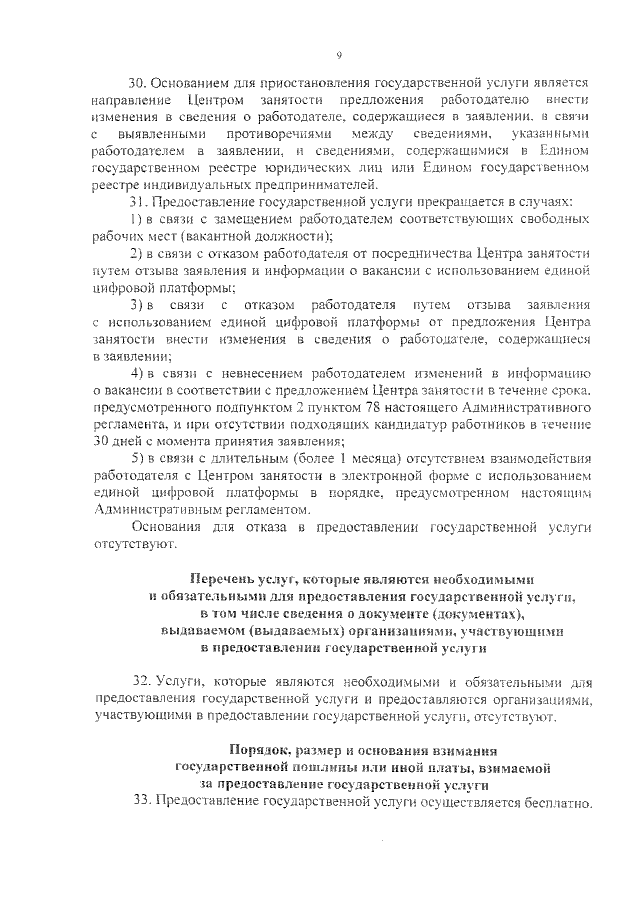 9

30. Основанием для приостановления государственной услуги является направление Центром занятости предложения работодателю внести изменения в сведения о работодателе, содержащиеся в заявлении, в связи с выявленными противоречиями между сведениями, указанными работодателем в заявлении, и сведениями, содержащимися в Едином государственном реестре юридических лиц или Едином государственном реестре индивидуальных предпринимателей.

31. Предоставление государственной услуги прекращается в случаях:

1) в связи с замещением работодателем соответствующих свободных рабочих мест (вакантной должности);

2) в связи с отказом работодателя от посредничества Центра занятости путем отзыва заявления и информации о вакансии с использованием единой цифровой платформы;

3) в связи с отказом работодателя путем отзыва заявления с использованием единой цифровой платформы от предложения Центра занятости внести изменения в сведения о работодателе, содержащиеся в заявлении;

4) в связи с невнесением работодателем изменений в информацию о вакансии в соответствии с предложением Центра занятости в течение срока, предусмотренного подпунктом 2 пунктом 78 настоящего Административного регламента, и при отсутствии подходящих кандидатур работников в течение 30 дней с момента принятия заявления;

5) в связи с длительным (более 1 месяца) отсутствием взаимодействия работодателя с Центром занятости в электронной форме с использованием единой цифровой платформы в порядке, предусмотренном настоящим Административным регламентом.

Основания для отказа в предоставлении государственной услуги отсутствуют.

Перечень услуг, которые являются необходимыми и обязательными для предоставления государственной услуги, в том числе сведения о документе (документах), выдаваемом (выдаваемых) организациями, участвующими в предоставлении государственной услуги

32. Услуги, которые являются необходимыми и обязательными для предоставления государственной услуги и предоставляются организациями, участвующими в предоставлении государственной услуги, отсутствуют.

Порядок, размер и основания взимания государственной пошлины или иной платы, взимаемой за предоставление государственной услуги

33. Предоставление государственной услуги осуществляется бесплатно.